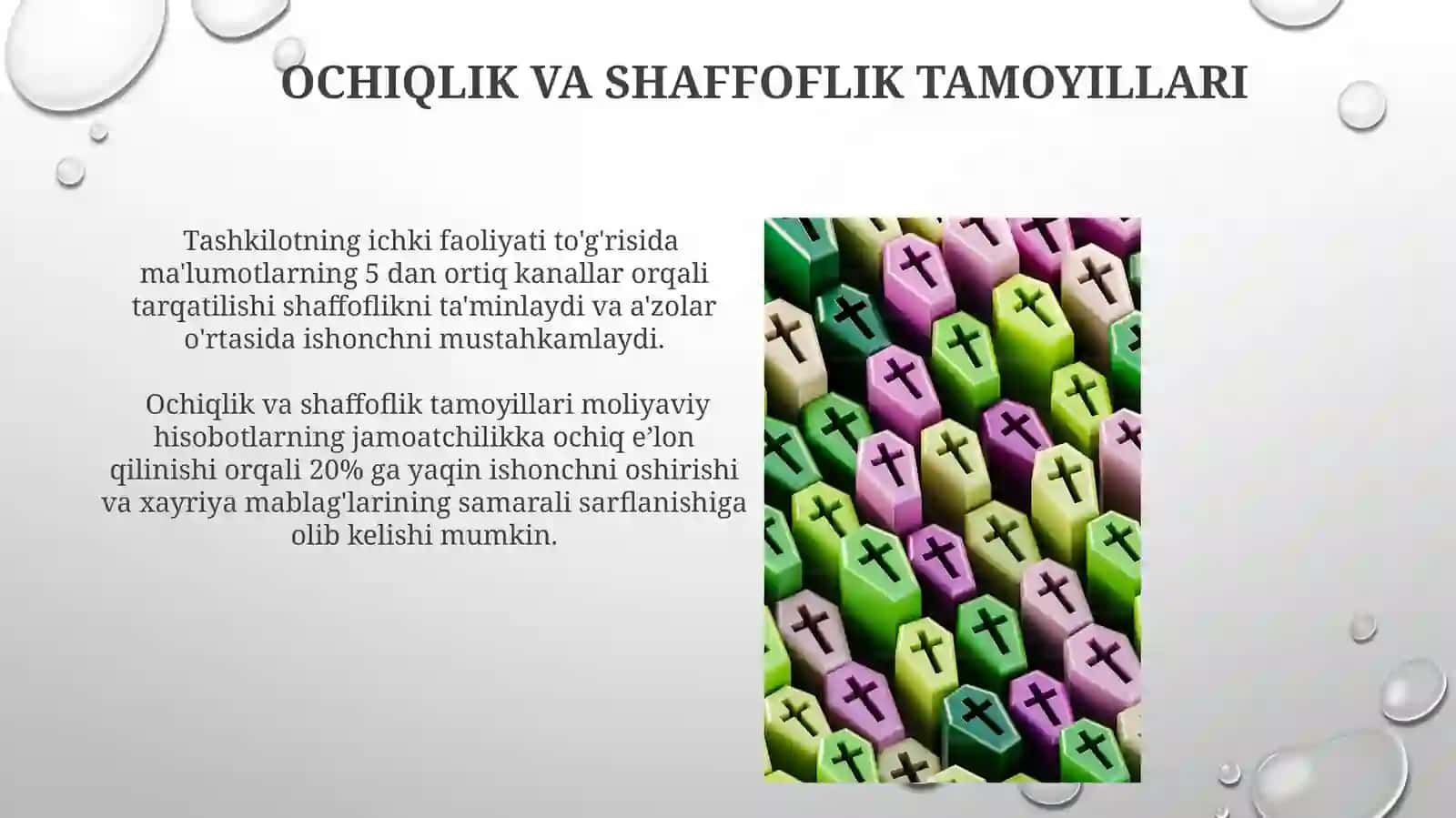 OCHIQLIK VA SHAFFOFLIK TAMOYILLARI

Tashkilotning ichki faoliyati to'g'risida ma'lumotlarning 5 dan ortiq kanallar orqali tarqatilishi shaffoflikni ta'minlaydi va a'zolar o'rtasida ishonchni mustahkamlaydi.

Ochiqlik va shaffoflik tamoyillari moliyaviy hisobotlarning jamoatchilikka ochiq e’lon qilinishi orqali 20% ga yaqin ishonchni oshirishi va xayriya mablag'larining samarali sarflanishiga olib kelishi mumkin.